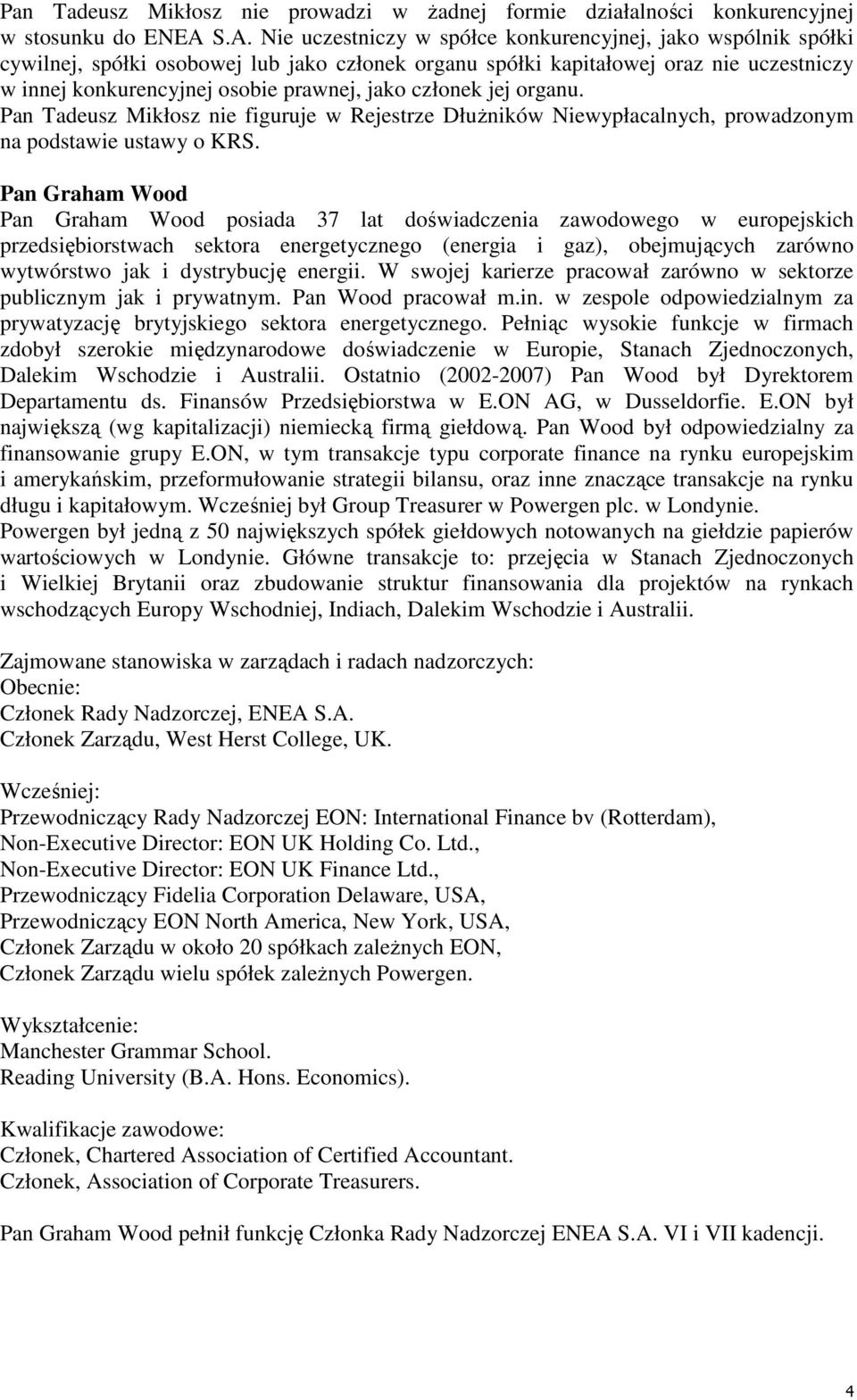 Pan Tadeusz Mikłosz nie prowadzi w żadnej formie działalności konkurencyjnej w stosunku do ENEA S.A. Nie uczestniczy w spółce konkurencyjnej, jako wspólnik spółki cywilnej, spółki osobowej lub jako członek organu spółki kapitałowej oraz nie uczestniczy w innej konkurencyjnej osobie prawnej, jako członek jej organu.
Pan Tadeusz Mikłosz nie figuruje w Rejestrze Dłużników Niewypłacalnych, prowadzonym na podstawie ustawy o KRS.

Pan Graham Wood
Pan Graham Wood posiada 37 lat doświadczenia zawodowego w europejskich przedsiębiorstwach sektora energetycznego (energia i gaz), obejmujących zarówno wytwórstwo jak i dystrybucję energii. W swojej karierze pracował zarówno w sektorze publicznym jak i prywatnym. Pan Wood pracował m.in. w zespole odpowiedzialnym za prywatyzację brytyjskiego sektora energetycznego. Pełniąc wysokie funkcje w firmach zdobył szerokie międzynarodowe doświadczenie w Europie, Stanach Zjednoczonych, Dalekim Wschodzie i Australii. Ostatnio (2002-2007) Pan Wood był Dyrektorem Departamentu ds. Finansów Przedsiębiorstwa w E.ON AG, w Dusseldorfie. E.ON był największą (wg kapitalizacji) niemiecką firmą giełdową. Pan Wood był odpowiedzialny za finansowanie grupy E.ON, w tym transakcje typu corporate finance na rynku europejskim i amerykańskim, przeformułowanie strategii bilansu, oraz inne znaczące transakcje na rynku długu i kapitałowym. Wcześniej był Group Treasurer w Powergen plc. w Londynie. Powergen był jedną z 50 największych spółek giełdowych notowanych na giełdzie papierów wartościowych w Londynie. Główne transakcje to: przejęcia w Stanach Zjednoczonych i Wielkiej Brytanii oraz zbudowanie struktur finansowania dla projektów na rynkach wschodzących Europy Wschodniej, Indiach, Dalekim Wschodzie i Australii.

Zajmowane stanowiska w zarządach i radach nadzorczych:
Obecnie:
Członek Rady Nadzorczej, ENEA S.A.
Członek Zarządu, West Herst College, UK.

Wcześniej:
Przewodniczący Rady Nadzorczej EON: International Finance bv (Rotterdam),
Non-Executive Director: EON UK Holding Co. Ltd.,
Non-Executive Director: EON UK Finance Ltd.,
Przewodniczący Fidelia Corporation Delaware, USA,
Przewodniczący EON North America, New York, USA,
Członek Zarządu w około 20 spółkach zależnych EON,
Członek Zarządu wielu spółek zależnych Powergen.

Wykształcenie:
Manchester Grammar School.
Reading University (B.A. Hons. Economics).

Kwalifikacje zawodowe:
Członek, Chartered Association of Certified Accountant.
Członek, Association of Corporate Treasurers.

Pan Graham Wood pełnił funkcję Członka Rady Nadzorczej ENEA S.A. VI i VII kadencji.

4